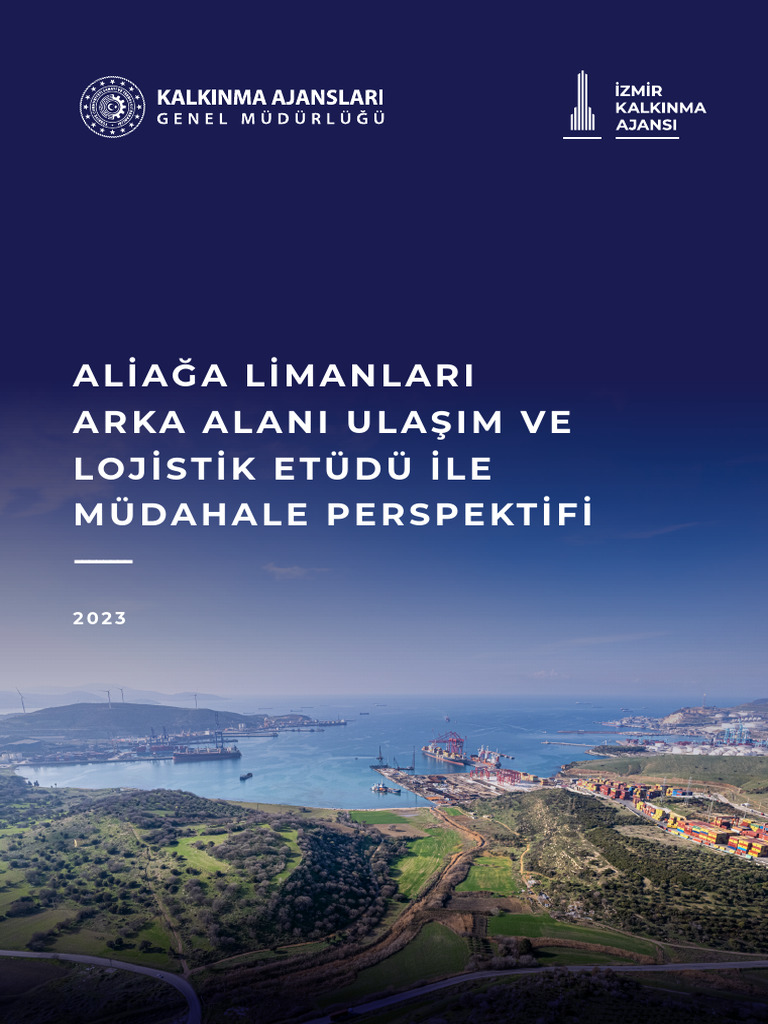 KALKINMA AJANSLARI
GENEL MÜDÜRLÜĞÜ

İZMİR
KALKINMA
AJANSI

ALİAĞA LİMANLARI ARKA ALANI ULAŞIM VE LOJİSTİK ETÜDÜ İLE MÜDAHALE PERSPEKTİFİ

2023